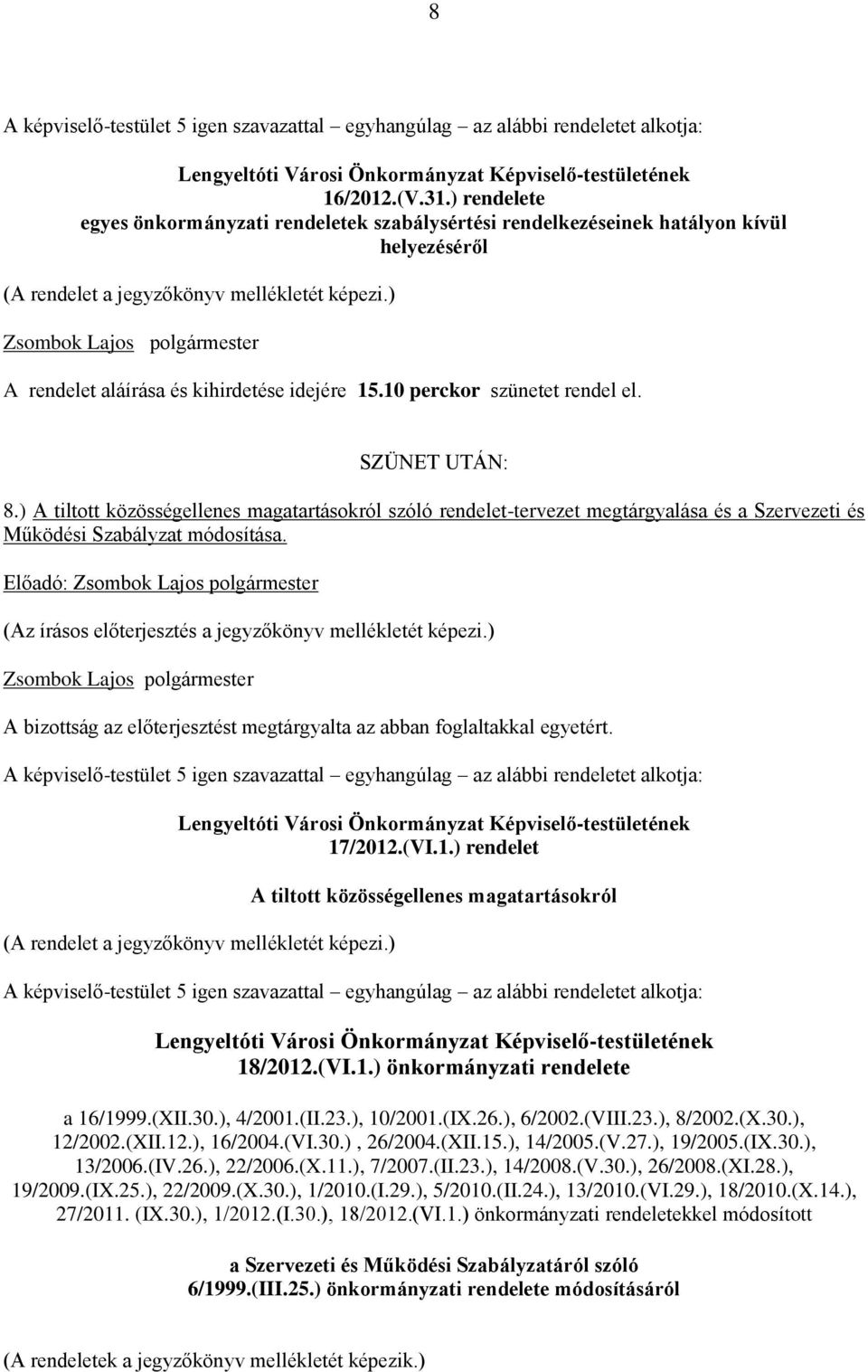 8

A képviselő-testület 5 igen szavazattal – egyhangúlag – az alábbi rendeletet alkotja:

Lengyeltóti Városi Önkormányzat Képviselő-testületének 16/2012.(V.31.) rendelete egyes önkormányzati rendeletek szabálysértési rendelkezéseinek hatályon kívül helyezéséről

(A rendelet a jegyzőkönyv mellékletét képezi.)

Zsombok Lajos polgármester

A rendelet aláírása és kihirdetése idejére 15.10 perckor szünetet rendel el.

SZÜNET UTÁN:

8.) A tiltott közösségellenes magatartásokról szóló rendelet-tervezet megtárgyalása és a Szervezeti és Működési Szabályzat módosítása.

Előadó: Zsombok Lajos polgármester

(Az írásos előterjesztés a jegyzőkönyv mellékletét képezi.)

Zsombok Lajos polgármester

A bizottság az előterjesztést megtárgyalta az abban foglaltakkal egyetért.

A képviselő-testület 5 igen szavazattal – egyhangúlag – az alábbi rendeletet alkotja:

Lengyeltóti Városi Önkormányzat Képviselő-testületének 17/2012.(VI.1.) rendelet

A tiltott közösségellenes magatartásokról

(A rendelet a jegyzőkönyv mellékletét képezi.)

A képviselő-testület 5 igen szavazattal – egyhangúlag – az alábbi rendeletet alkotja:

Lengyeltóti Városi Önkormányzat Képviselő-testületének 18/2012.(VI.1.) önkormányzati rendelete

a 16/1999.(XII.30.), 4/2001.(II.23.), 10/2001.(IX.26.), 6/2002.(VIII.23.), 8/2002.(X.30.), 12/2002.(XII.12.), 16/2004.(VI.30.) , 26/2004.(XII.15.), 14/2005.(V.27.), 19/2005.(IX.30.), 13/2006.(IV.26.), 22/2006.(X.11.), 7/2007.(II.23.), 14/2008.(V.30.), 26/2008.(XI.28.), 19/2009.(IX.25.), 22/2009.(X.30.), 1/2010.(I.29.), 5/2010.(II.24.), 13/2010.(VI.29.), 18/2010.(X.14.), 27/2011. (IX.30.), 1/2012.(I.30.), 18/2012.(VI.1.) önkormányzati rendeletekkel módosított

a Szervezeti és Működési Szabályzatáról szóló 6/1999.(III.25.) önkormányzati rendelete módosításáról

(A rendeletek a jegyzőkönyv mellékletét képezik.)